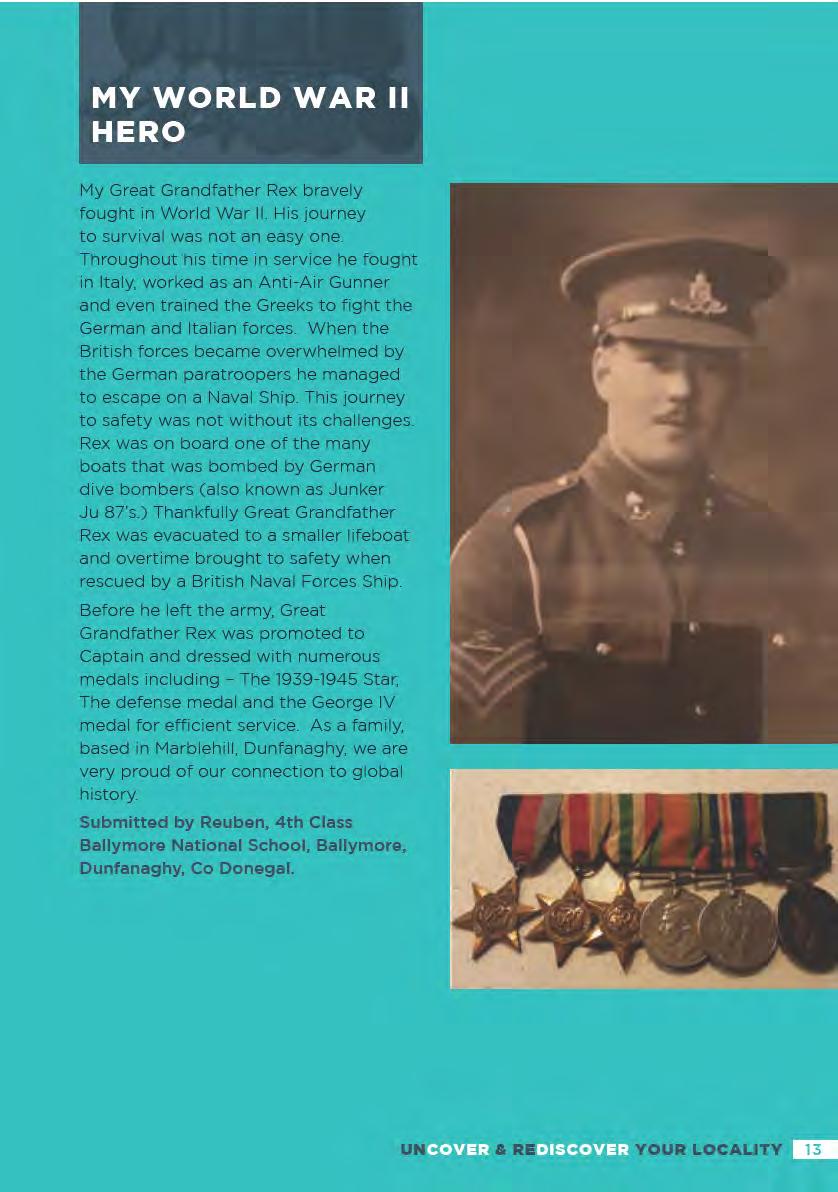 MY WORLD WAR II HERO

My Great Grandfather Rex bravely fought in World War II. His journey to survival was not an easy one. Throughout his time in service he fought in Italy, worked as an Anti-Air Gunner and even trained the Greeks to fight the German and Italian forces. When the British forces became overwhelmed by the German paratroopers he managed to escape on a Naval Ship. This journey to safety was not without its challenges. Rex was on board one of the many boats that was bombed by German dive bombers (also known as Junker Ju 87's.) Thankfully Great Grandfather Rex was evacuated to a smaller lifeboat and overtime brought to safety when rescued by a British Naval Forces Ship.

Before he left the army, Great Grandfather Rex was promoted to Captain and dressed with numerous medals including – The 1939-1945 Star, The defense medal and the George IV medal for efficient service. As a family, based in Marblehill, Dunfanaghy, we are very proud of our connection to global history.

Submitted by Reuben, 4th Class Ballymore National School, Ballymore, Dunfanaghy, Co Donegal.

UNCOVER & REDISCOVER YOUR LOCALITY 13